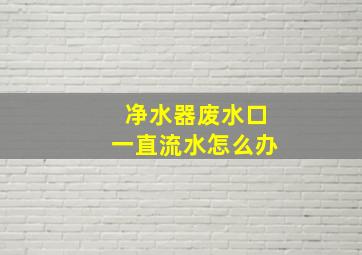 净水器废水口
一直流水怎么办